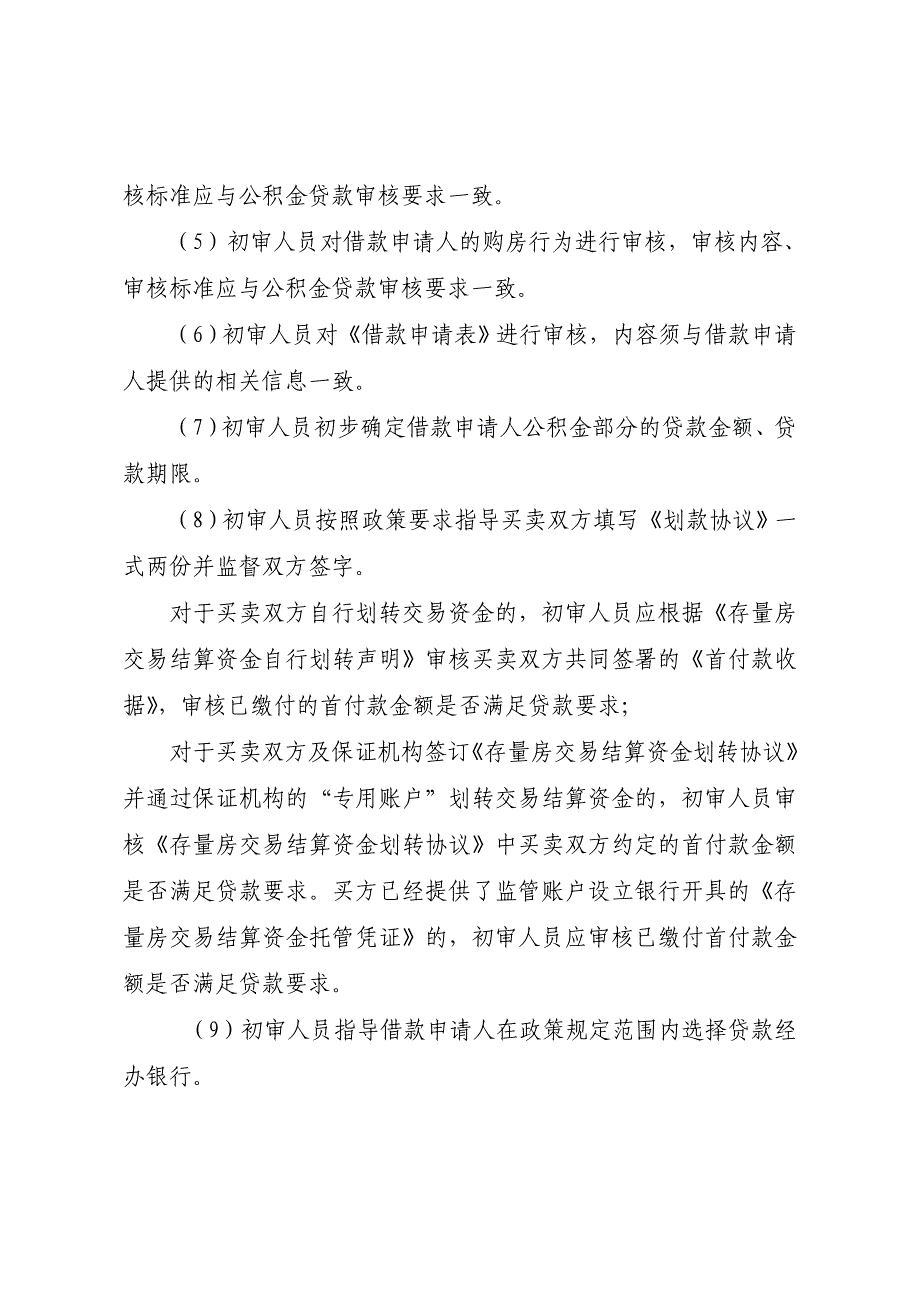 核标准应与公积金贷款审核要求一致。

（5）初审人员对借款申请人的购房行为进行审核，审核内容、审核标准应与公积金贷款审核要求一致。

（6）初审人员对《借款申请表》进行审核，内容须与借款申请人提供的相关信息一致。

（7）初审人员初步确定借款申请人公积金部分的贷款金额、贷款期限。

（8）初审人员按照政策要求指导买卖双方填写《划款协议》一式两份并监督双方签字。

对于买卖双方自行划转交易资金的，初审人员应根据《存量房交易结算资金自行划转声明》审核买卖双方共同签署的《首付款收据》，审核已缴付的首付款金额是否满足贷款要求；

对于买卖双方及保证机构签订《存量房交易结算资金划转协议》并通过保证机构的“专用账户”划转交易结算资金的，初审人员审核《存量房交易结算资金划转协议》中买卖双方约定的首付款金额是否满足贷款要求。买方已经提供了监管账户设立银行开具的《存量房交易结算资金托管凭证》的，初审人员应审核已缴付首付款金额是否满足贷款要求。

（9）初审人员指导借款申请人在政策规定范围内选择贷款经办银行。